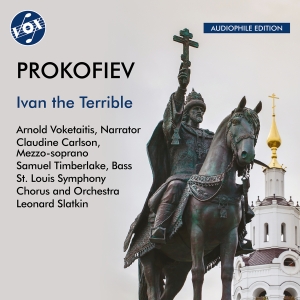 VOX

AUDIOPHILE EDITION

PROKOFIEV

Ivan the Terrible

Arnold Voketaitis, Narrator
Claudine Carlson, Mezzo-soprano
Samuel Timberlake, Bass
St. Louis Symphony Chorus and Orchestra
Leonard Slatkin